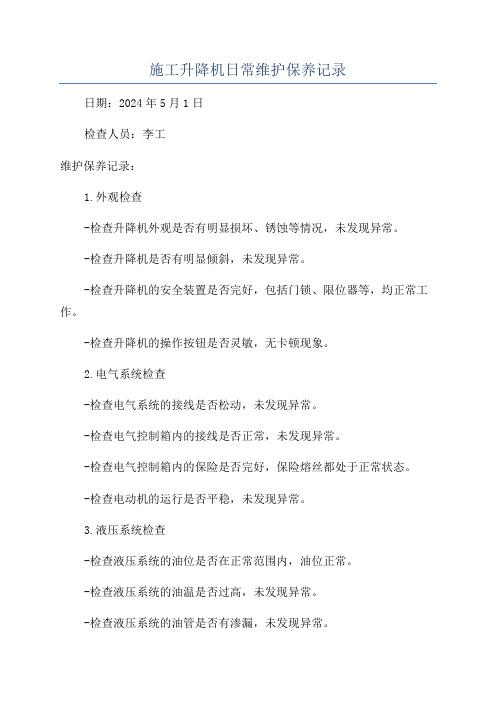 施工升降机日常维护保养记录

日期：2024年5月1日

检查人员：李工

维护保养记录：

1.外观检查

-检查升降机外观是否有明显损坏、锈蚀等情况，未发现异常。

-检查升降机是否有明显倾斜，未发现异常。

-检查升降机的安全装置是否完好，包括门锁、限位器等，均正常工作。

-检查升降机的操作按钮是否灵敏，无卡顿现象。

2.电气系统检查

-检查电气系统的接线是否松动，未发现异常。

-检查电气控制箱内的接线是否正常，未发现异常。

-检查电气控制箱内的保险是否完好，保险熔丝都处于正常状态。

-检查电动机的运行是否平稳，未发现异常。

3.液压系统检查

-检查液压系统的油位是否在正常范围内，油位正常。

-检查液压系统的油温是否过高，未发现异常。

-检查液压系统的油管是否有渗漏，未发现异常。